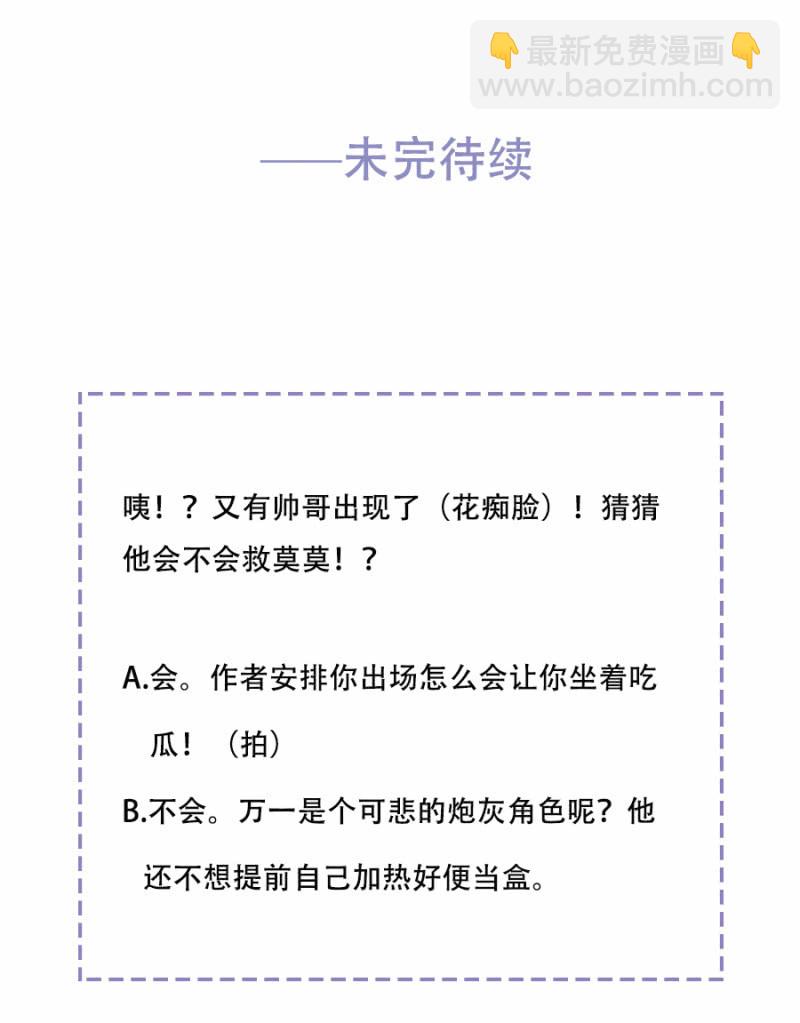 👇最新免费漫画👇
www.baozimh.com

——未完待续

咦！？又有帅哥出现了（花痴脸）！猜猜他会不会救莫莫！？

A.会。作者安排你出场怎么会让你坐着吃瓜！（拍）

B.不会。万一是个可悲的炮灰角色呢？他还不想提前自己加热好便当盒。